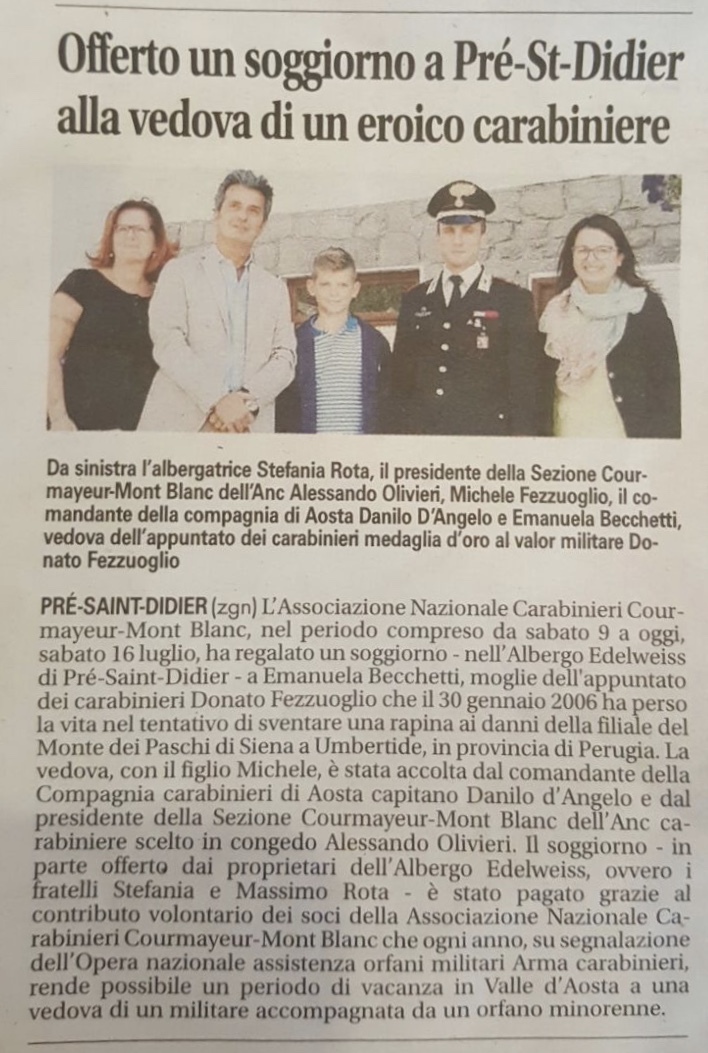 Offerto un soggiorno a Pré-St-Didier alla vedova di un eroico carabiniere

Da sinistra l'albergatrice Stefania Rota, il presidente della Sezione Courmayeur-Mont Blanc dell'Anc Alessando Olivieri, Michele Fezzuoglio, il comandante della compagnia di Aosta Danilo D'Angelo e Emanuela Becchetti, vedova dell'appuntato dei carabinieri medaglia d'oro al valor militare Donato Fezzuoglio

PRÉ-SAINT-DIDIER (zgn) L'Associazione Nazionale Carabinieri Courmayeur-Mont Blanc, nel periodo compreso da sabato 9 a oggi, sabato 16 luglio, ha regalato un soggiorno - nell'Albergo Edelweiss di Pré-Saint-Didier - a Emanuela Becchetti, moglie dell'appuntato dei carabinieri Donato Fezzuoglio che il 30 gennaio 2006 ha perso la vita nel tentativo di sventare una rapina ai danni della filiale del Monte dei Paschi di Siena a Umbertide, in provincia di Perugia. La vedova, con il figlio Michele, è stata accolta dal comandante della Compagnia carabinieri di Aosta capitano Danilo d'Angelo e dal presidente della Sezione Courmayeur-Mont Blanc dell'Anc carabiniere scelto in congedo Alessando Olivieri. Il soggiorno - in parte offerto dai proprietari dell'Albergo Edelweiss, ovvero i fratelli Stefania e Massimo Rota - è stato pagato grazie al contributo volontario dei soci della Associazione Nazionale Carabinieri Courmayeur-Mont Blanc che ogni anno, su segnalazione dell'Opera nazionale assistenza orfani militari Arma carabinieri, rende possibile un periodo di vacanza in Valle d'Aosta a una vedova di un militare accompagnata da un orfano minorenne.